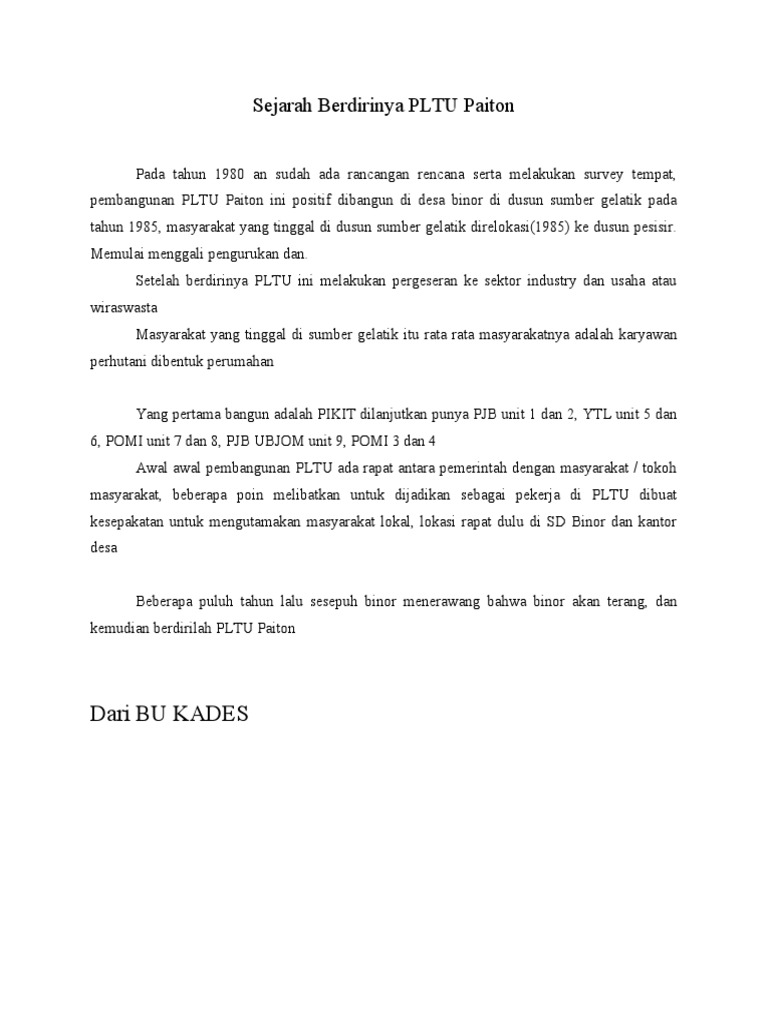 Sejarah Berdirinya PLTU Paiton

Pada tahun 1980 an sudah ada rancangan rencana serta melakukan survey tempat, pembangunan PLTU Paiton ini positif dibangun di desa binor di dusun sumber gelatik pada tahun 1985, masyarakat yang tinggal di dusun sumber gelatik direlokasi(1985) ke dusun pesisir. Memulai menggali pengurukan dan.

Setelah berdirinya PLTU ini melakukan pergeseran ke sektor industry dan usaha atau wiraswasta

Masyarakat yang tinggal di sumber gelatik itu rata rata masyarakatnya adalah karyawan perhutani dibentuk perumahan

Yang pertama bangun adalah PIKIT dilanjutkan punya PJB unit 1 dan 2, YTL unit 5 dan 6, POMI unit 7 dan 8, PJB UBJOM unit 9, POMI 3 dan 4

Awal awal pembangunan PLTU ada rapat antara pemerintah dengan masyarakat / tokoh masyarakat, beberapa poin melibatkan untuk dijadikan sebagai pekerja di PLTU dibuat kesepakatan untuk mengutamakan masyarakat lokal, lokasi rapat dulu di SD Binor dan kantor desa

Beberapa puluh tahun lalu sesepuh binor menerawang bahwa binor akan terang, dan kemudian berdirilah PLTU Paiton

Dari BU KADES